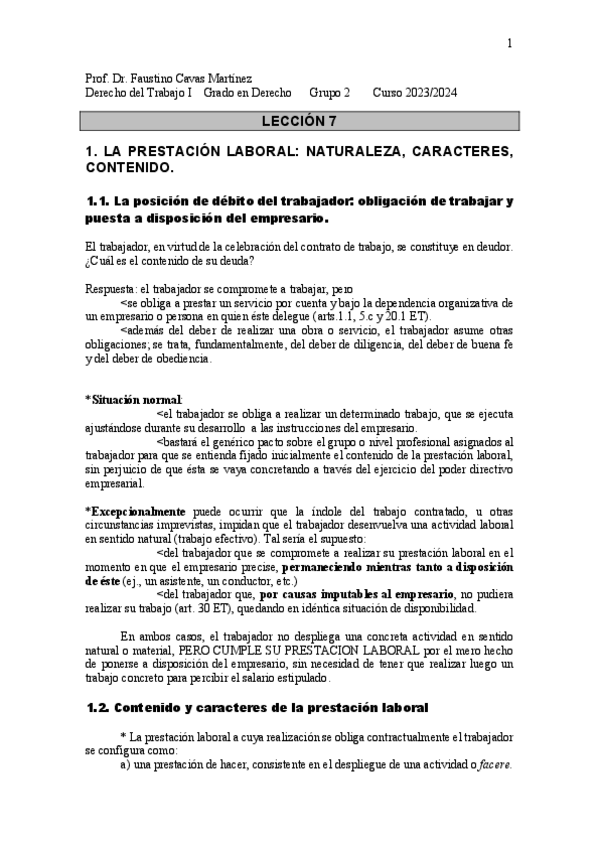 1

Prof. Dr. Faustino Cavas Martínez
Derecho del Trabajo I Grado en Derecho Grupo 2 Curso 2023/2024

LECCIÓN 7

1. LA PRESTACIÓN LABORAL: NATURALEZA, CARACTERES, CONTENIDO.

1.1. La posición de débito del trabajador: obligación de trabajar y puesta a disposición del empresario.

El trabajador, en virtud de la celebración del contrato de trabajo, se constituye en deudor. ¿Cuál es el contenido de su deuda?

Respuesta: el trabajador se compromete a trabajar, pero
<se obliga a prestar un servicio por cuenta y bajo la dependencia organizativa de un empresario o persona en quien éste delegue (arts.1.1, 5.c y 20.1 ET).
<además del deber de realizar una obra o servicio, el trabajador asume otras obligaciones; se trata, fundamentalmente, del deber de diligencia, del deber de buena fe y del deber de obediencia.

* Situación normal:
<el trabajador se obliga a realizar un determinado trabajo, que se ejecuta ajustándose durante su desarrollo a las instrucciones del empresario.
<bastará el genérico pacto sobre el grupo o nivel profesional asignados al trabajador para que se entienda fijado inicialmente el contenido de la prestación laboral, sin perjuicio de que ésta se vaya concretando a través del ejercicio del poder directivo empresarial.

*Excepcionalmente puede ocurrir que la índole del trabajo contratado, u otras circunstancias imprevistas, impidan que el trabajador desenvuelva una actividad laboral en sentido natural (trabajo efectivo). Tal sería el supuesto:
<del trabajador que se compromete a realizar su prestación laboral en el momento en que el empresario precise, permaneciendo mientras tanto a disposición de éste (ej., un asistente, un conductor, etc.)
<del trabajador que, por causas imputables al empresario, no pudiera realizar su trabajo (art. 30 ET), quedando en idéntica situación de disponibilidad.

En ambos casos, el trabajador no despliega una concreta actividad en sentido natural o material, PERO CUMPLE SU PRESTACION LABORAL por el mero hecho de ponerse a disposición del empresario, sin necesidad de tener que realizar luego un trabajo concreto para percibir el salario estipulado.

1.2. Contenido y caracteres de la prestación laboral

* La prestación laboral a cuya realización se obliga contractualmente el trabajador se configura como:
a) una prestación de hacer, consistente en el despliegue de una actividad o facere.